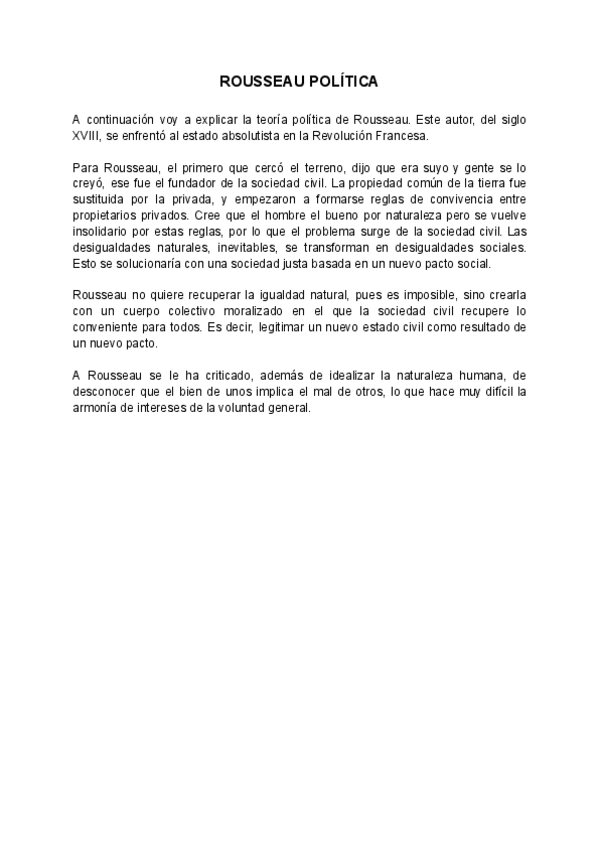 ROUSSEAU POLÍTICA

A continuación voy a explicar la teoría política de Rousseau. Este autor, del siglo XVIII, se enfrentó al estado absolutista en la Revolución Francesa.

Para Rousseau, el primero que cercó el terreno, dijo que era suyo y gente se lo creyó, ese fue el fundador de la sociedad civil. La propiedad común de la tierra fue sustituida por la privada, y empezaron a formarse reglas de convivencia entre propietarios privados. Cree que el hombre el bueno por naturaleza pero se vuelve insolidario por estas reglas, por lo que el problema surge de la sociedad civil. Las desigualdades naturales, inevitables, se transforman en desigualdades sociales. Esto se solucionaría con una sociedad justa basada en un nuevo pacto social.

Rousseau no quiere recuperar la igualdad natural, pues es imposible, sino crearla con un cuerpo colectivo moralizado en el que la sociedad civil recupere lo conveniente para todos. Es decir, legitimar un nuevo estado civil como resultado de un nuevo pacto.

A Rousseau se le ha criticado, además de idealizar la naturaleza humana, de desconocer que el bien de unos implica el mal de otros, lo que hace muy difícil la armonía de intereses de la voluntad general.